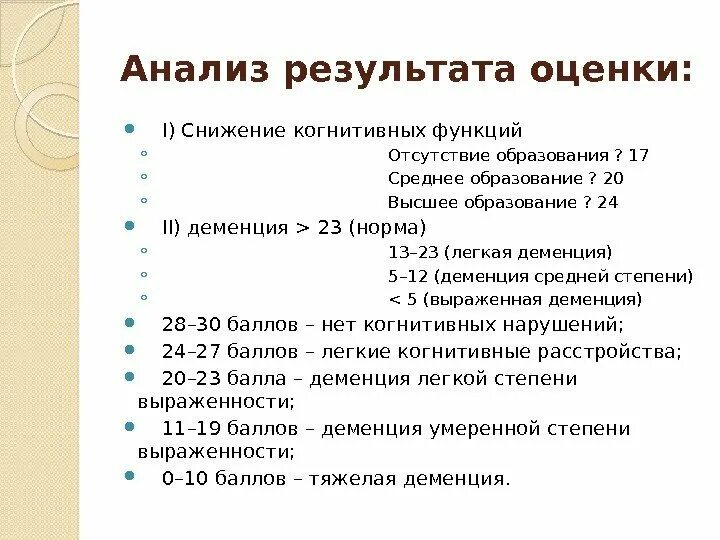 Анализ результата оценки:

I) Снижение когнитивных функций

Отсутствие образования ? 17

Среднее образование ? 20

Высшее образование ? 24

II) деменция > 23 (норма)

13–23 (легкая деменция)

5–12 (деменция средней степени)

< 5 (выраженная деменция)

28–30 баллов – нет когнитивных нарушений;

24–27 баллов – легкие когнитивные расстройства;

20–23 балла – деменция легкой степени выраженности;

11–19 баллов – деменция умеренной степени выраженности;

0–10 баллов – тяжелая деменция.